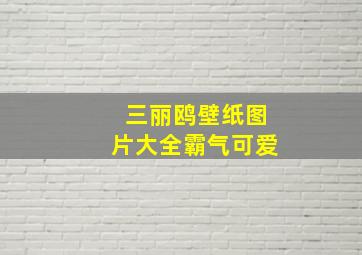 三丽鸥壁纸图片大全霸气可爱